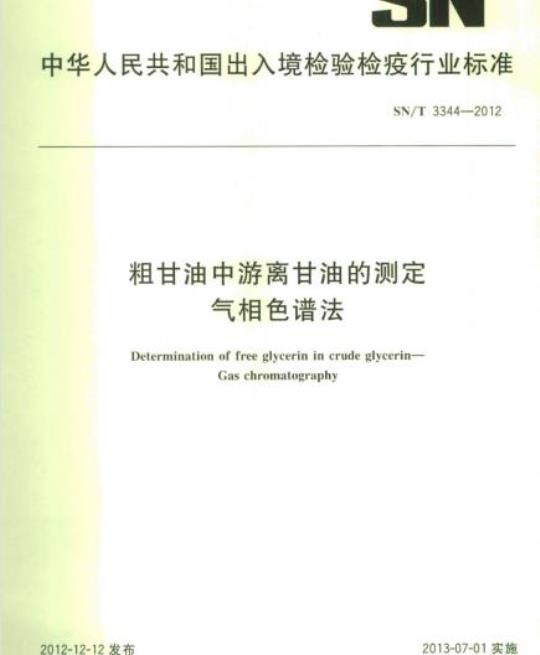 SN

中华人民共和国出入境检验检疫行业标准

SN/T 3344—2012

粗甘油中游离甘油的测定
气相色谱法

Determination of free glycerin in crude glycerin—
Gas chromatography

2012-12-12 发布

2013-07-01 实施